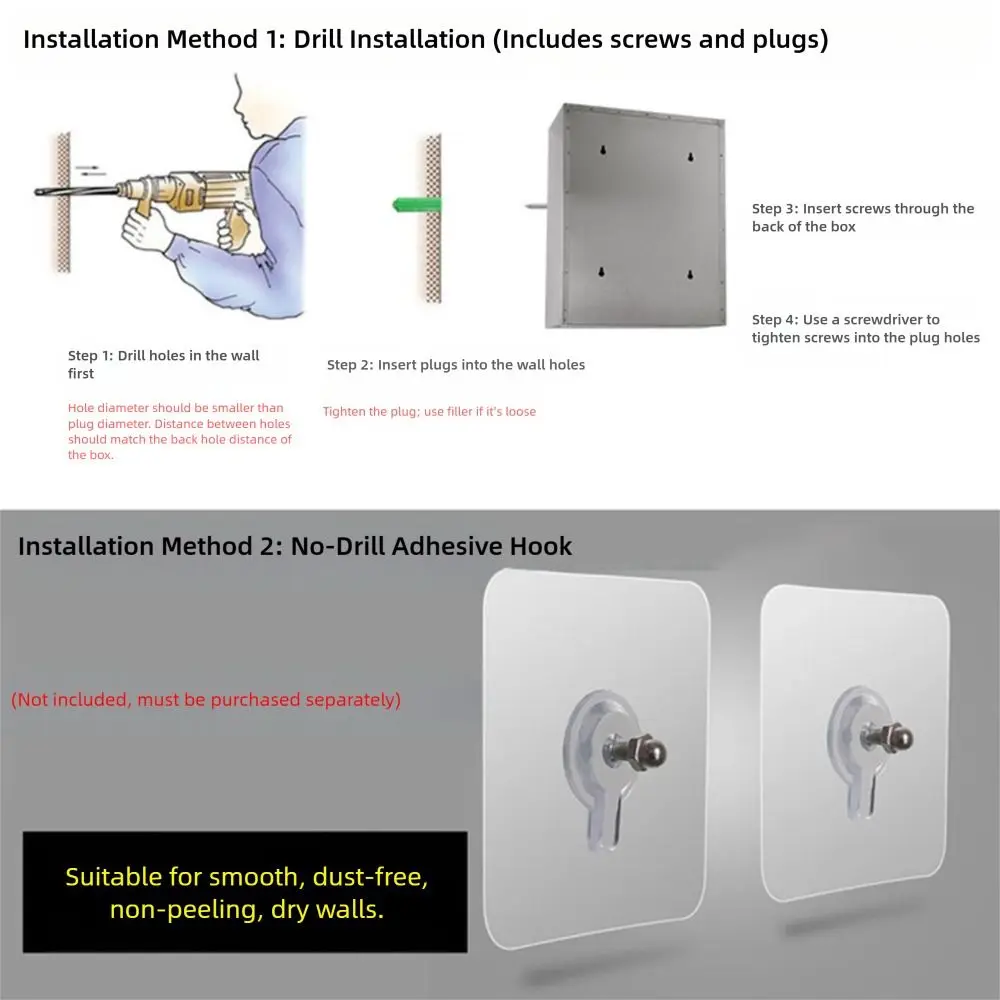 Installation Method 1: Drill Installation (Includes screws and plugs)

Step 1: Drill holes in the wall first

Hole diameter should be smaller than plug diameter. Distance between holes should match the back hole distance of the box.

Step 2: Insert plugs into the wall holes

Tighten the plug; use filler if it's loose

Step 3: Insert screws through the back of the box

Step 4: Use a screwdriver to tighten screws into the plug holes

Installation Method 2: No-Drill Adhesive Hook

(Not included, must be purchased separately)

Suitable for smooth, dust-free, non-peeling, dry walls.